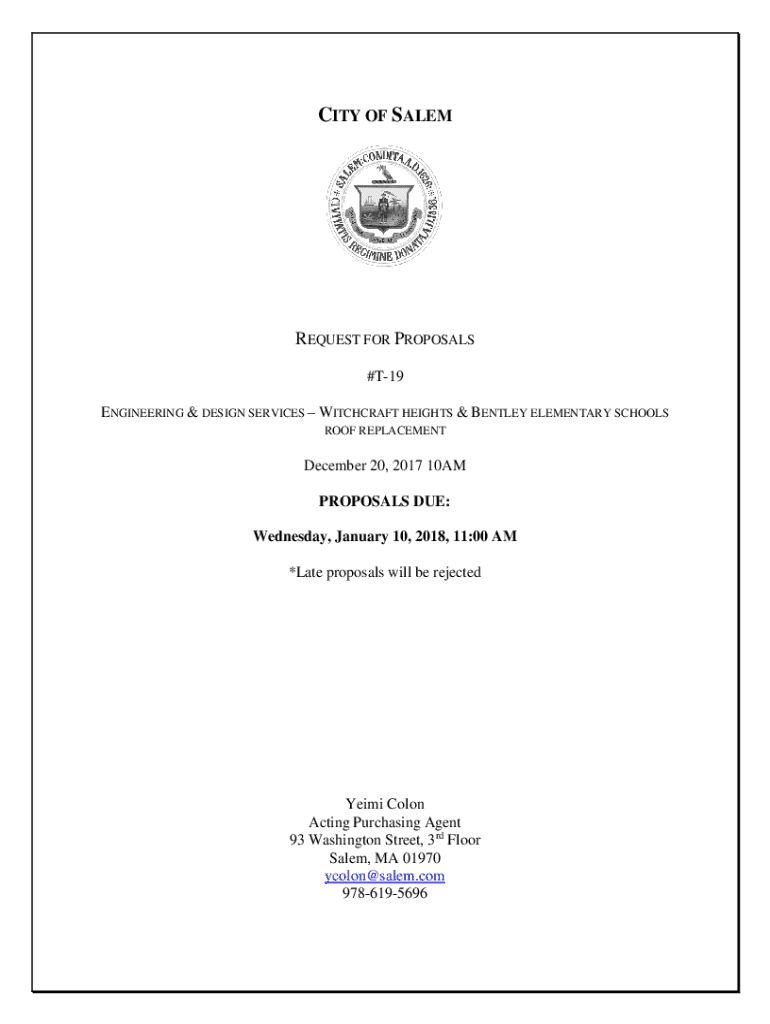 CITY OF SALEM

SALEM CONDITA A.D. 1626. CIVITATIS REGIMINE DONATA A.D. 1836.

REQUEST FOR PROPOSALS

#T-19

ENGINEERING & DESIGN SERVICES – WITCHCRAFT HEIGHTS & BENTLEY ELEMENTARY SCHOOLS ROOF REPLACEMENT

December 20, 2017 10AM

PROPOSALS DUE:

Wednesday, January 10, 2018, 11:00 AM

*Late proposals will be rejected

Yeimi Colon
Acting Purchasing Agent
93 Washington Street, 3rd Floor
Salem, MA 01970
ycolon@salem.com
978-619-5696